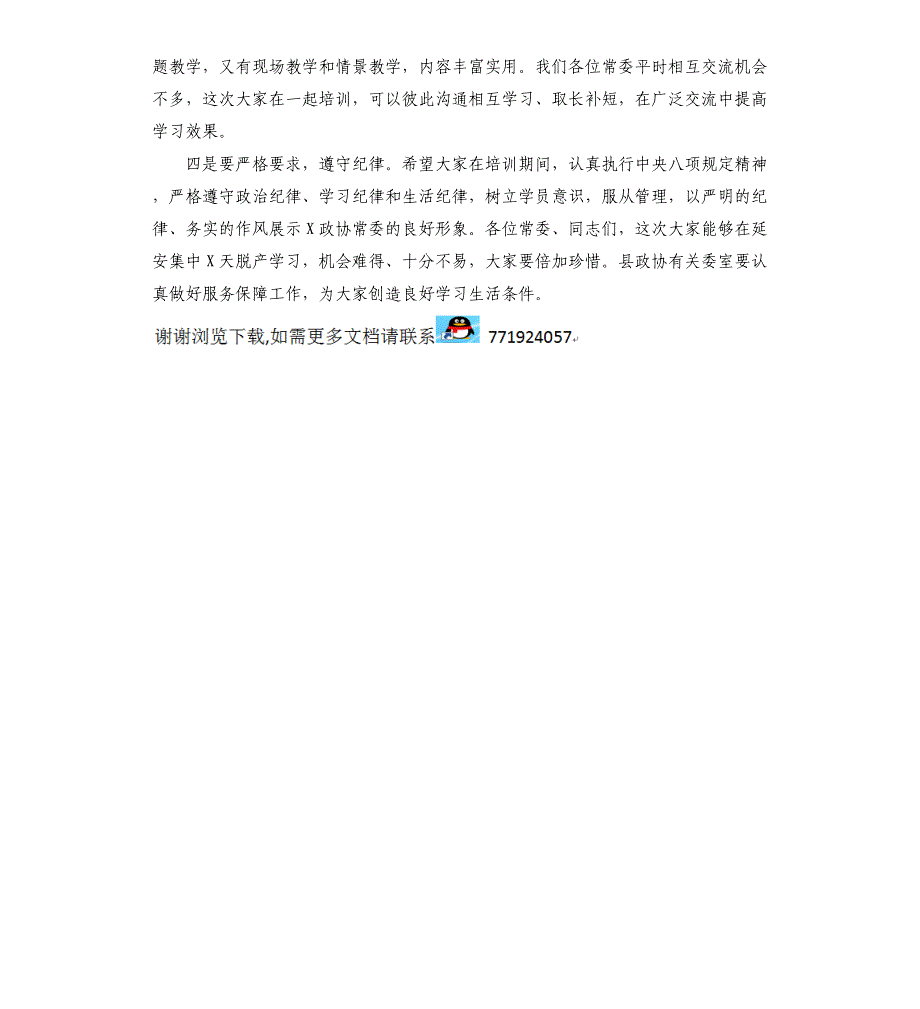 题教学，又有现场教学和情景教学，内容丰富实用。我们各位常委平时相互交流机会不多，这次大家在一起培训，可以彼此沟通相互学习、取长补短，在广泛交流中提高学习效果。

四是要严格要求，遵守纪律。希望大家在培训期间，认真执行中央八项规定精神，严格遵守政治纪律、学习纪律和生活纪律，树立学员意识，服从管理，以严明的纪律、务实的作风展示X政协常委的良好形象。各位常委、同志们，这次大家能够在延安集中X天脱产学习，机会难得、十分不易，大家要倍加珍惜。县政协有关委室要认真做好服务保障工作，为大家创造良好学习生活条件。

谢谢浏览下载,如需更多文档请联系 771924057